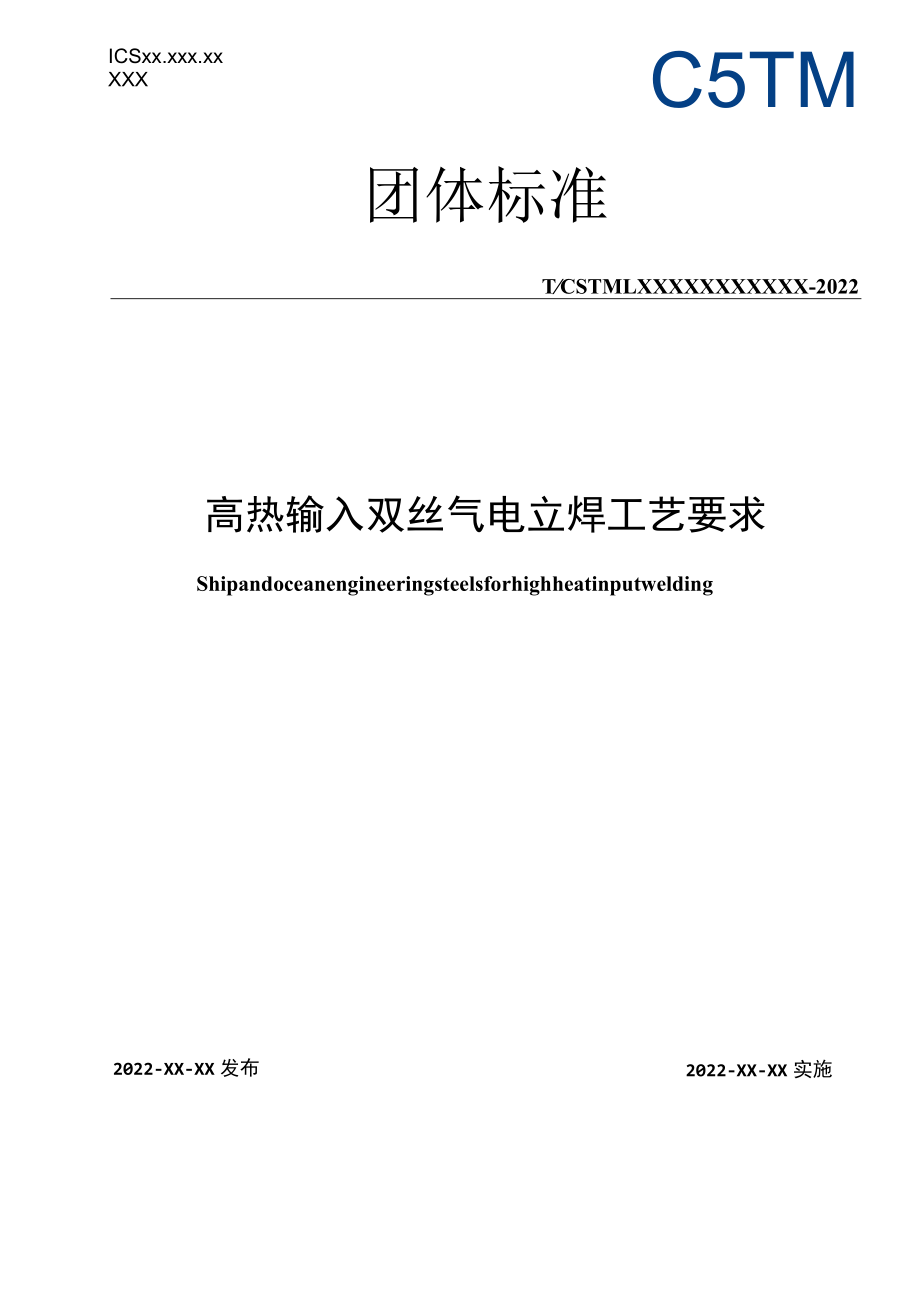 ICSxx.xxx.xx
XXX

C5TM

团体标准

T/CSTMLXXXXXXXXXXX-2022

高热输入双丝气电立焊工艺要求

Shipandoceanengineeringsteelsforhighheatinputwelding

2022-XX-XX 发布

2022-XX-XX 实施